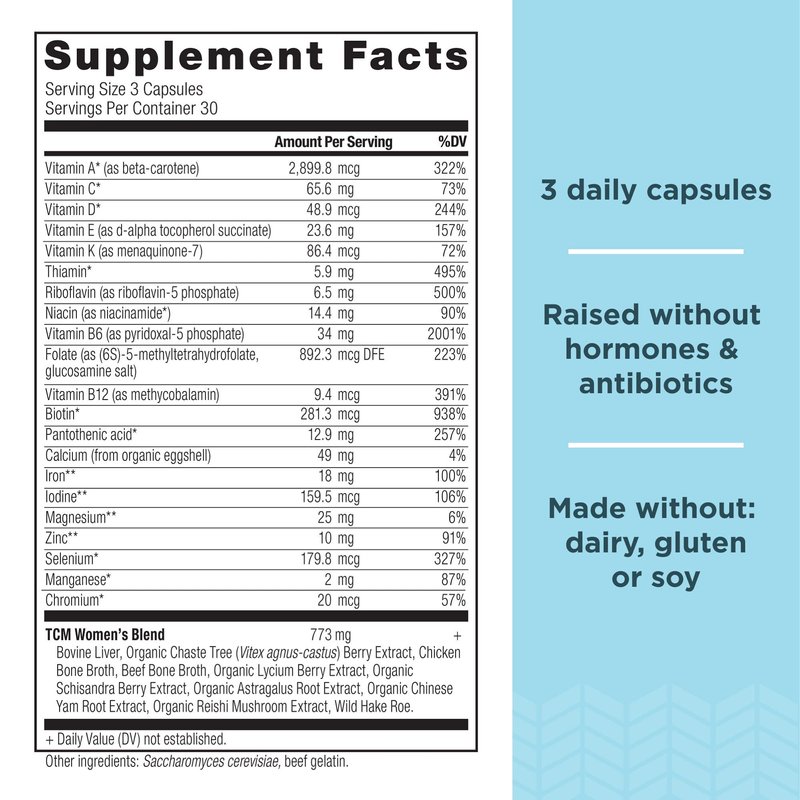 Supplement Facts
Serving Size 3 Capsules
Servings Per Container 30

|  | Amount Per Serving | %DV |
|---|---|---|
| Vitamin A* (as beta-carotene) | 2,899.8 mcg | 322% |
| Vitamin C* | 65.6 mg | 73% |
| Vitamin D* | 48.9 mcg | 244% |
| Vitamin E (as d-alpha tocopherol succinate) | 23.6 mg | 157% |
| Vitamin K (as menaquinone-7) | 86.4 mcg | 72% |
| Thiamin* | 5.9 mg | 495% |
| Riboflavin (as riboflavin-5 phosphate) | 6.5 mg | 500% |
| Niacin (as niacinamide*) | 14.4 mg | 90% |
| Vitamin B6 (as pyridoxal-5 phosphate) | 34 mg | 2001% |
| Folate (as (6S)-5-methyltetrahydrofolate, glucosamine salt) | 892.3 mcg DFE | 223% |
| Vitamin B12 (as methycobalamin) | 9.4 mcg | 391% |
| Biotin* | 281.3 mcg | 938% |
| Pantothenic acid* | 12.9 mg | 257% |
| Calcium (from organic eggshell) | 49 mg | 4% |
| Iron** | 18 mg | 100% |
| Iodine** | 159.5 mcg | 106% |
| Magnesium** | 25 mg | 6% |
| Zinc** | 10 mg | 91% |
| Selenium* | 179.8 mcg | 327% |
| Manganese* | 2 mg | 87% |
| Chromium* | 20 mcg | 57% |
| TCM Women's Blend | 773 mg | + |

Bovine Liver, Organic Chaste Tree (Vitex agnus-castus) Berry Extract, Chicken Bone Broth, Beef Bone Broth, Organic Lycium Berry Extract, Organic Schisandra Berry Extract, Organic Astragalus Root Extract, Organic Chinese Yam Root Extract, Organic Reishi Mushroom Extract, Wild Hake Roe.

+ Daily Value (DV) not established.

Other ingredients: Saccharomyces cerevisiae, beef gelatin.

3 daily capsules

Raised without hormones & antibiotics

Made without: dairy, gluten or soy